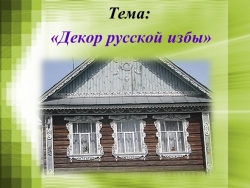 Тема:

«Декор русской избы»